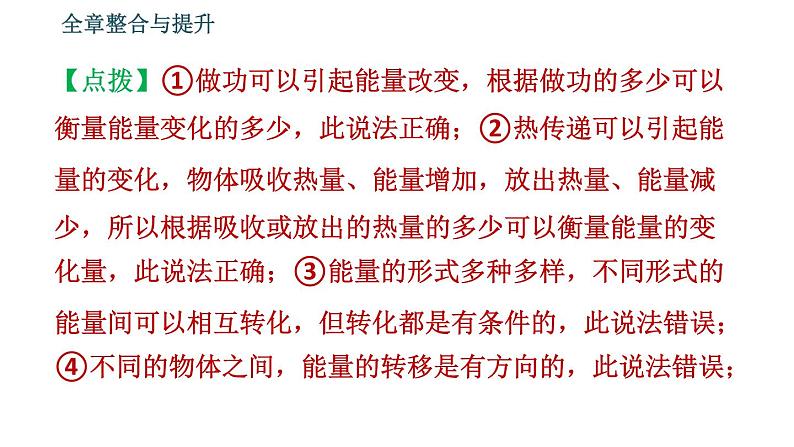 全章整合与提升

【点拨】①做功可以引起能量改变，根据做功的多少可以衡量能量变化的多少，此说法正确；②热传递可以引起能量的变化，物体吸收热量、能量增加，放出热量、能量减少，所以根据吸收或放出的热量的多少可以衡量能量的变化量，此说法正确；③能量的形式多种多样，不同形式的能量间可以相互转化，但转化都是有条件的，此说法错误；④不同的物体之间，能量的转移是有方向的，此说法错误；